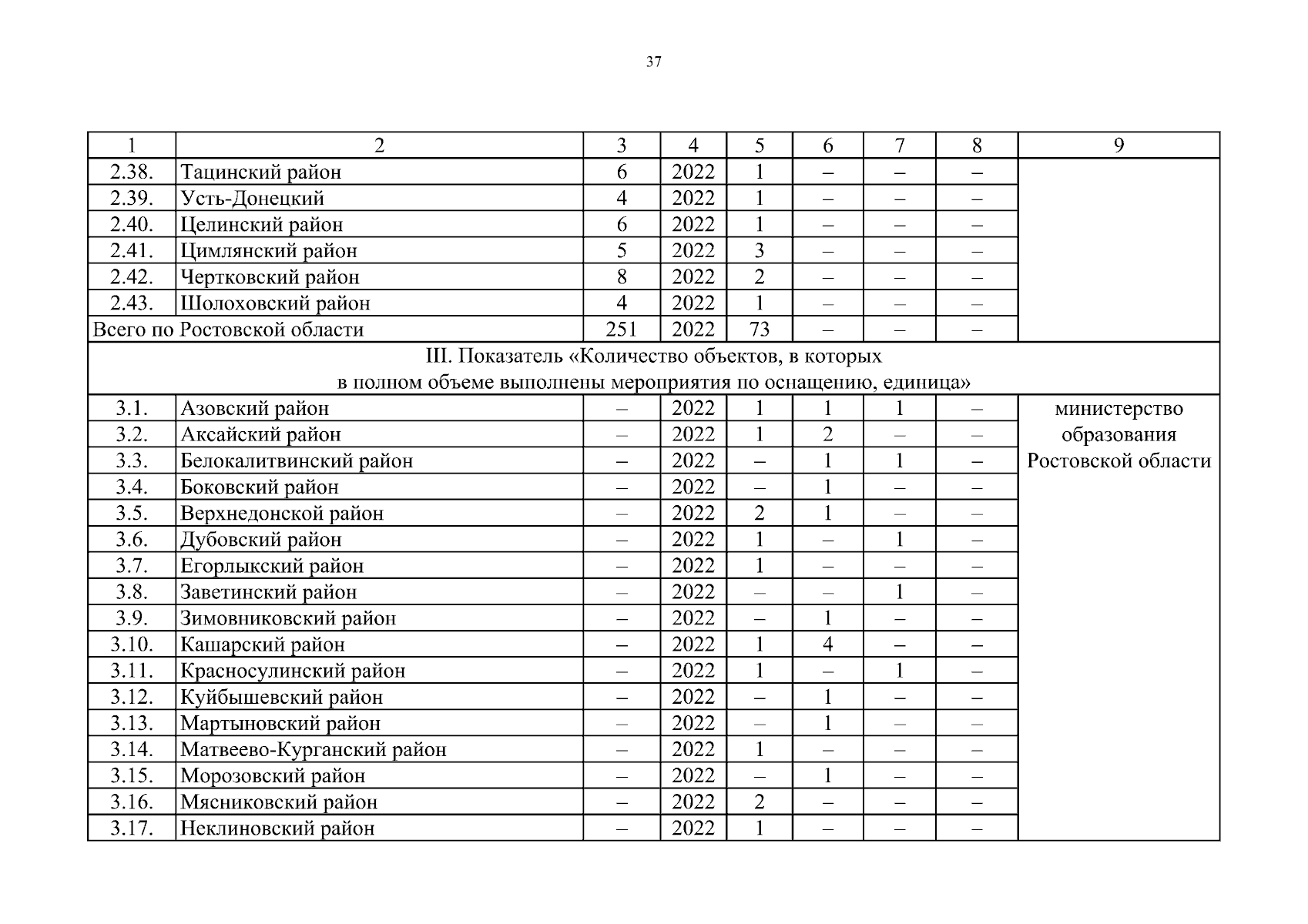 37

| 1 | 2 | 3 | 4 | 5 | 6 | 7 | 8 | 9 |
|---|---|---|---|---|---|---|---|---|
| 2.38. | Тацинский район | 6 | 2022 | 1 | – | – | – | |
| 2.39. | Усть-Донецкий | 4 | 2022 | 1 | – | – | – | |
| 2.40. | Целинский район | 6 | 2022 | 1 | – | – | – | |
| 2.41. | Цимлянский район | 5 | 2022 | 3 | – | – | – | |
| 2.42. | Чертковский район | 8 | 2022 | 2 | – | – | – | |
| 2.43. | Шолоховский район | 4 | 2022 | 1 | – | – | – | |
| Всего по Ростовской области | | 251 | 2022 | 73 | – | – | – | |
| III. Показатель «Количество объектов, в которых в полном объеме выполнены мероприятия по оснащению, единица» | | | | | | | | |
| 3.1. | Азовский район | – | 2022 | 1 | 1 | 1 | – | министерство образования Ростовской области |
| 3.2. | Аксайский район | – | 2022 | 1 | 2 | – | – | |
| 3.3. | Белокалитвинский район | – | 2022 | – | 1 | 1 | – | |
| 3.4. | Боковский район | – | 2022 | – | 1 | – | – | |
| 3.5. | Верхнедонской район | – | 2022 | 2 | 1 | – | – | |
| 3.6. | Дубовский район | – | 2022 | 1 | – | 1 | – | |
| 3.7. | Егорлыкский район | – | 2022 | 1 | – | – | – | |
| 3.8. | Заветинский район | – | 2022 | – | – | 1 | – | |
| 3.9. | Зимовниковский район | – | 2022 | – | 1 | – | – | |
| 3.10. | Кашарский район | – | 2022 | 1 | 4 | – | – | |
| 3.11. | Красносулинский район | – | 2022 | 1 | – | 1 | – | |
| 3.12. | Куйбышевский район | – | 2022 | – | 1 | – | – | |
| 3.13. | Мартыновский район | – | 2022 | – | 1 | – | – | |
| 3.14. | Матвеево-Курганский район | – | 2022 | 1 | – | – | – | |
| 3.15. | Морозовский район | – | 2022 | – | 1 | – | – | |
| 3.16. | Мясниковский район | – | 2022 | 2 | – | – | – | |
| 3.17. | Неклиновский район | – | 2022 | 1 | – | – | – | |